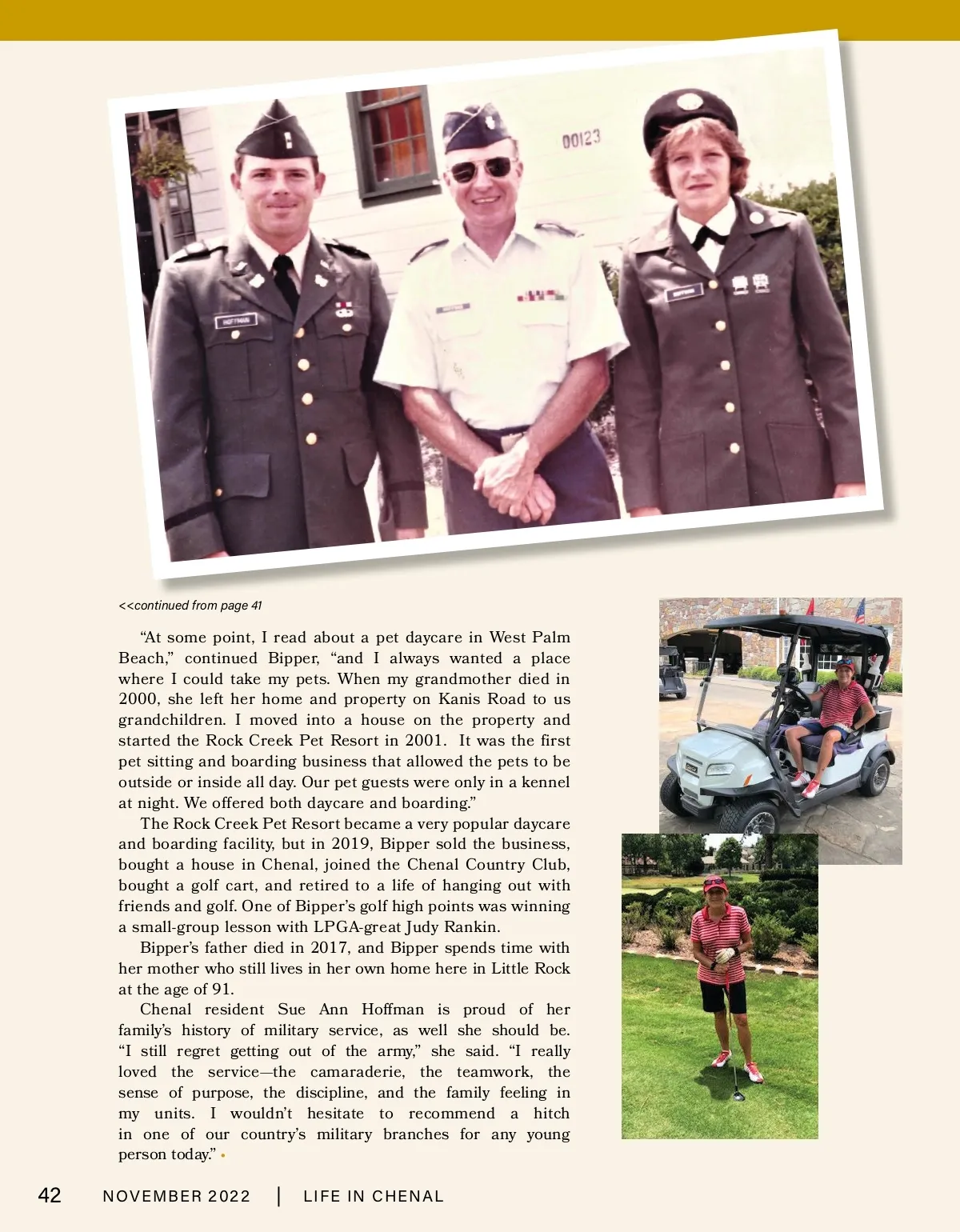 00123

HOFFMAN

<<continued from page 41

“At some point, I read about a pet daycare in West Palm Beach,” continued Bipper, “and I always wanted a place where I could take my pets. When my grandmother died in 2000, she left her home and property on Kanis Road to us grandchildren. I moved into a house on the property and started the Rock Creek Pet Resort in 2001. It was the first pet sitting and boarding business that allowed the pets to be outside or inside all day. Our pet guests were only in a kennel at night. We offered both daycare and boarding.”

The Rock Creek Pet Resort became a very popular daycare and boarding facility, but in 2019, Bipper sold the business, bought a house in Chenal, joined the Chenal Country Club, bought a golf cart, and retired to a life of hanging out with friends and golf. One of Bipper’s golf high points was winning a small-group lesson with LPGA-great Judy Rankin.

Bipper’s father died in 2017, and Bipper spends time with her mother who still lives in her own home here in Little Rock at the age of 91.

Chenal resident Sue Ann Hoffman is proud of her family’s history of military service, as well she should be. “I still regret getting out of the army,” she said. “I really loved the service—the camaraderie, the teamwork, the sense of purpose, the discipline, and the family feeling in my units. I wouldn’t hesitate to recommend a hitch in one of our country’s military branches for any young person today.” •

42 NOVEMBER 2022 | LIFE IN CHENAL